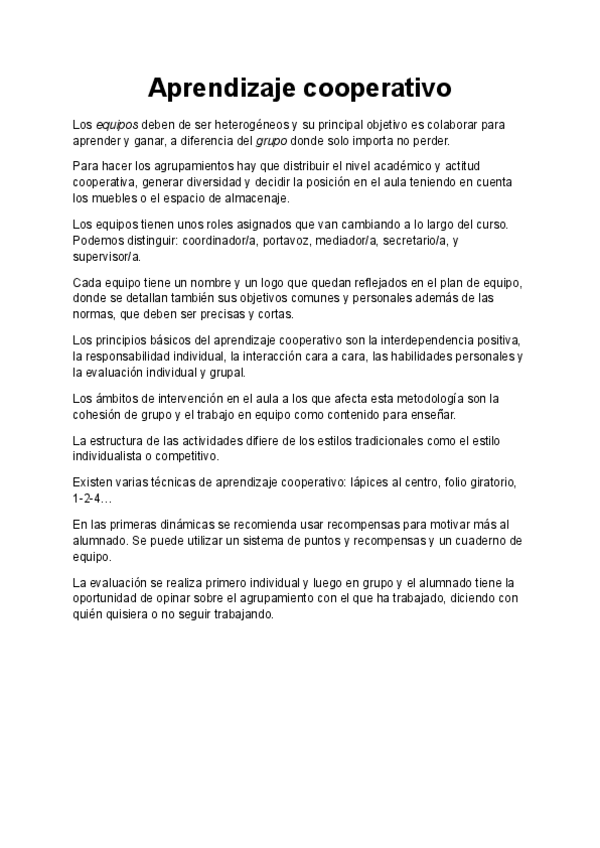 Aprendizaje cooperativo

Los equipos deben de ser heterogéneos y su principal objetivo es colaborar para aprender y ganar, a diferencia del grupo donde solo importa no perder.

Para hacer los agrupamientos hay que distribuir el nivel académico y actitud cooperativa, generar diversidad y decidir la posición en el aula teniendo en cuenta los muebles o el espacio de almacenaje.

Los equipos tienen unos roles asignados que van cambiando a lo largo del curso. Podemos distinguir: coordinador/a, portavoz, mediador/a, secretario/a, y supervisor/a.

Cada equipo tiene un nombre y un logo que quedan reflejados en el plan de equipo, donde se detallan también sus objetivos comunes y personales además de las normas, que deben ser precisas y cortas.

Los principios básicos del aprendizaje cooperativo son la interdependencia positiva, la responsabilidad individual, la interacción cara a cara, las habilidades personales y la evaluación individual y grupal.

Los ámbitos de intervención en el aula a los que afecta esta metodología son la cohesión de grupo y el trabajo en equipo como contenido para enseñar.

La estructura de las actividades difiere de los estilos tradicionales como el estilo individualista o competitivo.

Existen varias técnicas de aprendizaje cooperativo: lápices al centro, folio giratorio, 1-2-4…

En las primeras dinámicas se recomienda usar recompensas para motivar más al alumnado. Se puede utilizar un sistema de puntos y recompensas y un cuaderno de equipo.

La evaluación se realiza primero individual y luego en grupo y el alumnado tiene la oportunidad de opinar sobre el agrupamiento con el que ha trabajado, diciendo con quién quisiera o no seguir trabajando.